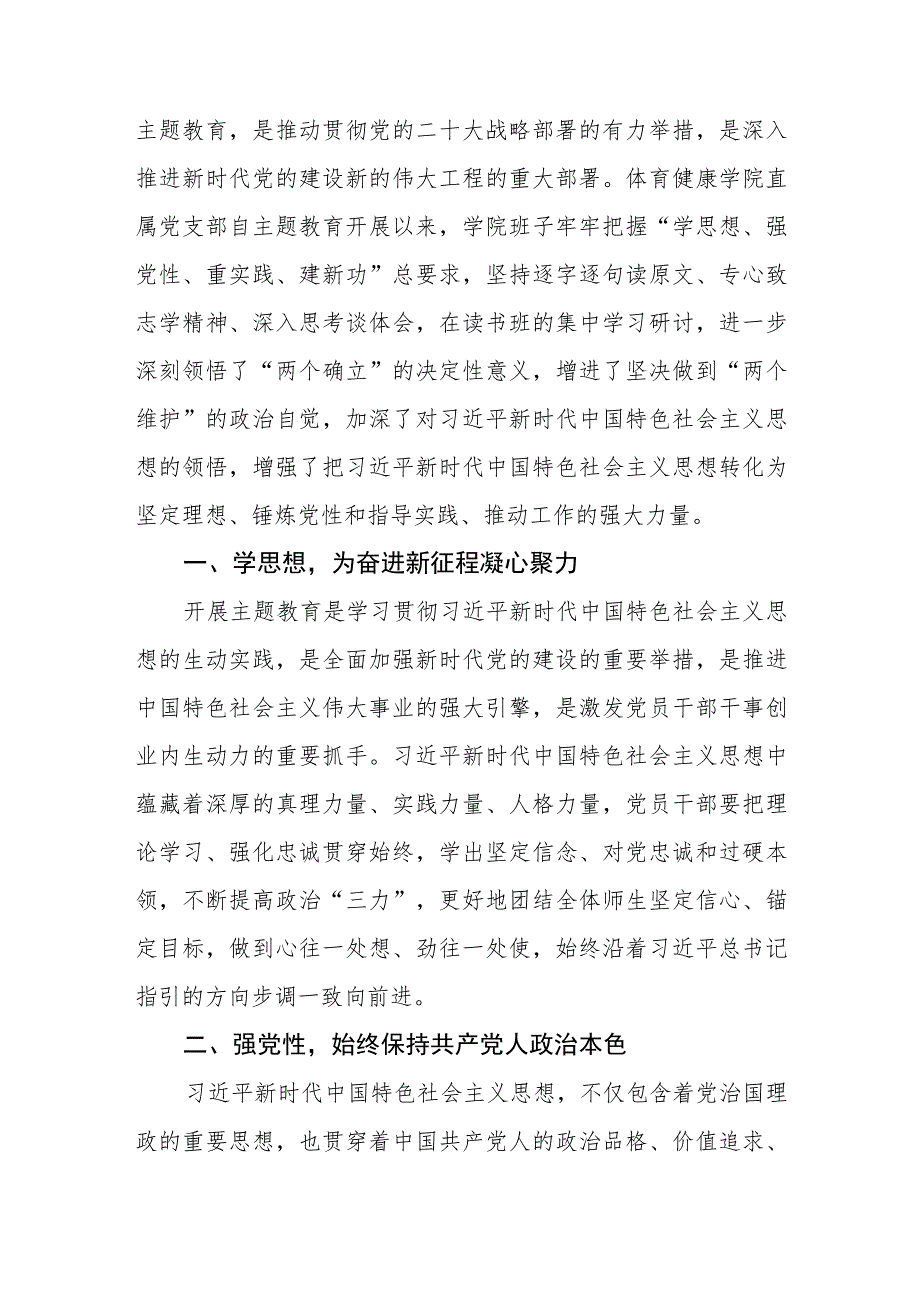 主题教育，是推动贯彻党的二十大战略部署的有力举措，是深入推进新时代党的建设新的伟大工程的重大部署。体育健康学院直属党支部自主题教育开展以来，学院班子牢牢把握“学思想、强党性、重实践、建新功”总要求，坚持逐字逐句读原文、专心致志学精神、深入思考谈体会，在读书班的集中学习研讨，进一步深刻领悟了“两个确立”的决定性意义，增进了坚决做到“两个维护”的政治自觉，加深了对习近平新时代中国特色社会主义思想的领悟，增强了把习近平新时代中国特色社会主义思想转化为坚定理想、锤炼党性和指导实践、推动工作的强大力量。

一、学思想，为奋进新征程凝心聚力

开展主题教育是学习贯彻习近平新时代中国特色社会主义思想的生动实践，是全面加强新时代党的建设的重要举措，是推进中国特色社会主义伟大事业的强大引擎，是激发党员干部干事创业内生动力的重要抓手。习近平新时代中国特色社会主义思想中蕴藏着深厚的真理力量、实践力量、人格力量，党员干部要把理论学习、强化忠诚贯穿始终，学出坚定信念、对党忠诚和过硬本领，不断提高政治“三力”，更好地团结全体师生坚定信心、锚定目标，做到心往一处想、劲往一处使，始终沿着习近平总书记指引的方向步调一致向前进。

二、强党性，始终保持共产党人政治本色

习近平新时代中国特色社会主义思想，不仅包含着党治国理政的重要思想，也贯穿着中国共产党人的政治品格、价值追求、